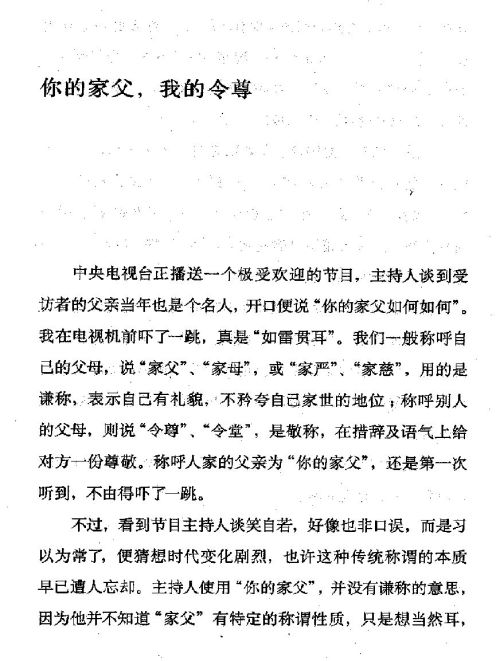 你的家父，我的令尊

中央电视台正播送一个极受欢迎的节目，主持人谈到受访者的父亲当年也是个名人，开口便说“你的家父如何如何”。我在电视机前吓了一跳，真是“如雷贯耳”。我们一般称呼自己的父母，说“家父”、“家母”，或“家严”、“家慈”，用的是谦称，表示自己有礼貌，不矜夸自己家世的地位；称呼别人的父母，则说“令尊”、“令堂”，是敬称，在措辞及语气上给对方一份尊敬。称呼人家的父亲为“你的家父”，还是第一次听到，不由得吓了一跳。

不过，看到节目主持人谈笑自若，好像也非口误，而是习以为常了，便猜想时代变化剧烈，也许这种传统称谓的本质早已遭人忘却。主持人使用“你的家父”，并没有谦称的意思，因为他并不知道“家父”有特定的称谓性质，只是想当然耳，